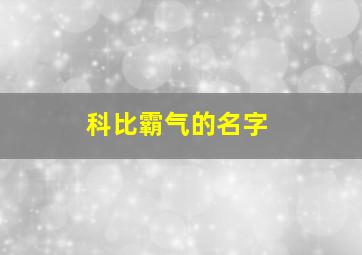 科比霸气的名字